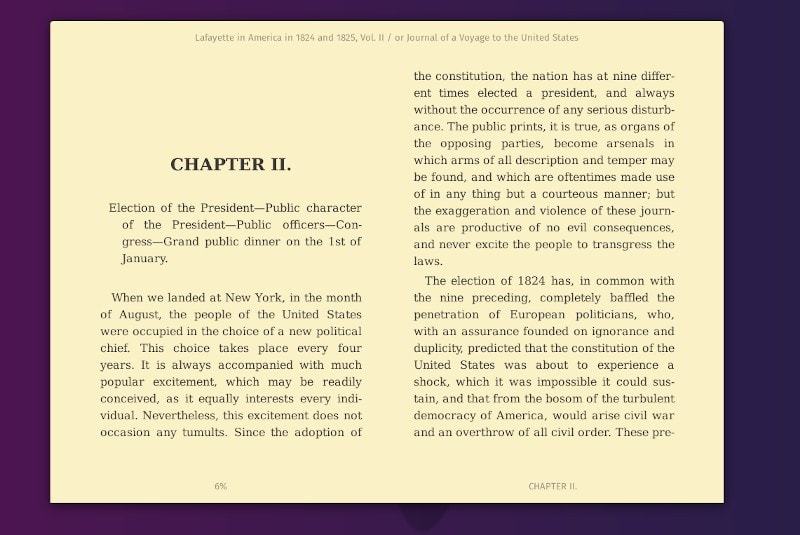 Lafayette in America in 1824 and 1825, Vol. II / or Journal of a Voyage to the United States

CHAPTER II.

Election of the President—Public character of the President—Public officers—Congress—Grand public dinner on the 1st of January.

When we landed at New York, in the month of August, the people of the United States were occupied in the choice of a new political chief. This choice takes place every four years. It is always accompanied with much popular excitement, which may be readily conceived, as it equally interests every individual. Nevertheless, this excitement does not occasion any tumults. Since the adoption of the constitution, the nation has at nine different times elected a president, and always without the occurrence of any serious disturbance. The public prints, it is true, as organs of the opposing parties, become arsenals in which arms of all description and temper may be found, and which are oftentimes made use of in any thing but a courteous manner; but the exaggeration and violence of these journals are productive of no evil consequences, and never excite the people to transgress the laws.

The election of 1824 has, in common with the nine preceding, completely baffled the penetration of European politicians, who, with an assurance founded on ignorance and duplicity, predicted that the constitution of the United States was about to experience a shock, which it was impossible it could sustain, and that from the bosom of the turbulent democracy of America, would arise civil war and an overthrow of all civil order. These pre-

6%

CHAPTER II.